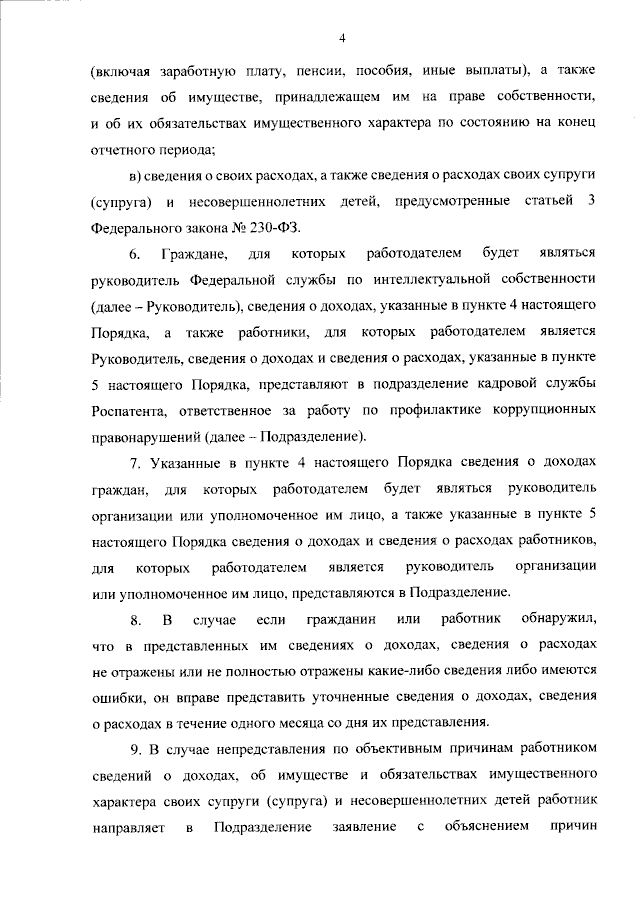 4

(включая заработную плату, пенсии, пособия, иные выплаты), а также сведения об имуществе, принадлежащем им на праве собственности, и об их обязательствах имущественного характера по состоянию на конец отчетного периода;

в) сведения о своих расходах, а также сведения о расходах своих супруги (супруга) и несовершеннолетних детей, предусмотренные статьей 3 Федерального закона № 230-ФЗ.

6. Граждане, для которых работодателем будет являться руководитель Федеральной службы по интеллектуальной собственности (далее – Руководитель), сведения о доходах, указанные в пункте 4 настоящего Порядка, а также работники, для которых работодателем является Руководитель, сведения о доходах и сведения о расходах, указанные в пункте 5 настоящего Порядка, представляют в подразделение кадровой службы Роспатента, ответственное за работу по профилактике коррупционных правонарушений (далее – Подразделение).

7. Указанные в пункте 4 настоящего Порядка сведения о доходах граждан, для которых работодателем будет являться руководитель организации или уполномоченное им лицо, а также указанные в пункте 5 настоящего Порядка сведения о доходах и сведения о расходах работников, для которых работодателем является руководитель организации или уполномоченное им лицо, представляются в Подразделение.

8. В случае если гражданин или работник обнаружил, что в представленных им сведениях о доходах, сведения о расходах не отражены или не полностью отражены какие-либо сведения либо имеются ошибки, он вправе представить уточненные сведения о доходах, сведения о расходах в течение одного месяца со дня их представления.

9. В случае непредставления по объективным причинам работником сведений о доходах, об имуществе и обязательствах имущественного характера своих супруги (супруга) и несовершеннолетних детей работник направляет в Подразделение заявление с объяснением причин